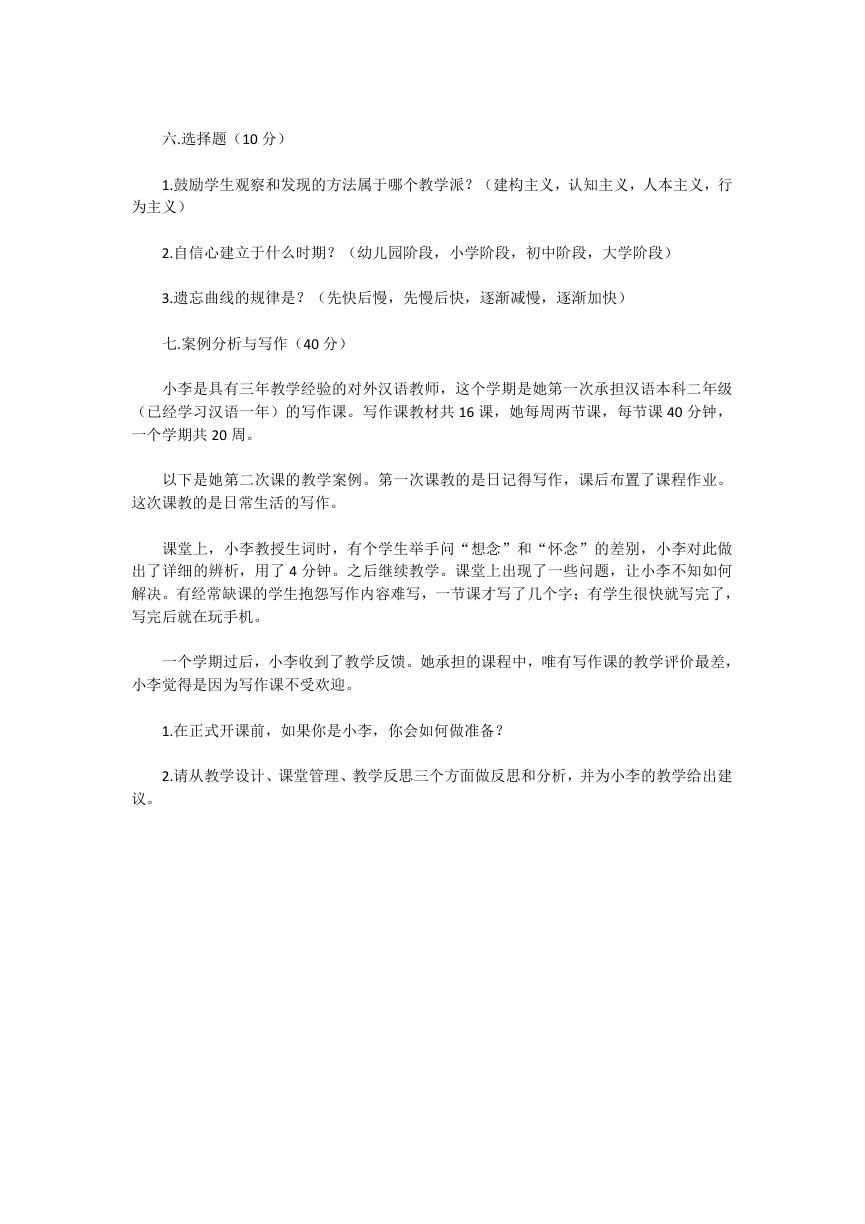 六.选择题（10 分）

1.鼓励学生观察和发现的方法属于哪个教学派？（建构主义，认知主义，人本主义，行为主义）

2.自信心建立于什么时期？（幼儿园阶段，小学阶段，初中阶段，大学阶段）

3.遗忘曲线的规律是？（先快后慢，先慢后快，逐渐减慢，逐渐加快）

七.案例分析与写作（40 分）

小李是具有三年教学经验的对外汉语教师，这个学期是她第一次承担汉语本科二年级（已经学习汉语一年）的写作课。写作课教材共 16 课，她每周两节课，每节课 40 分钟，一个学期共 20 周。

以下是她第二次课的教学案例。第一次课教的是日记得写作，课后布置了课程作业。这次课教的是日常生活的写作。

课堂上，小李教授生词时，有个学生举手问“想念”和“怀念”的差别，小李对此做出了详细的辨析，用了 4 分钟。之后继续教学。课堂上出现了一些问题，让小李不知如何解决。有经常缺课的学生抱怨写作内容难写，一节课才写了几个字；有学生很快就写完了，写完后就在玩手机。

一个学期过后，小李收到了教学反馈。她承担的课程中，唯有写作课的教学评价最差，小李觉得是因为写作课不受欢迎。

1.在正式开课前，如果你是小李，你会如何做准备？

2.请从教学设计、课堂管理、教学反思三个方面做反思和分析，并为小李的教学给出建议。